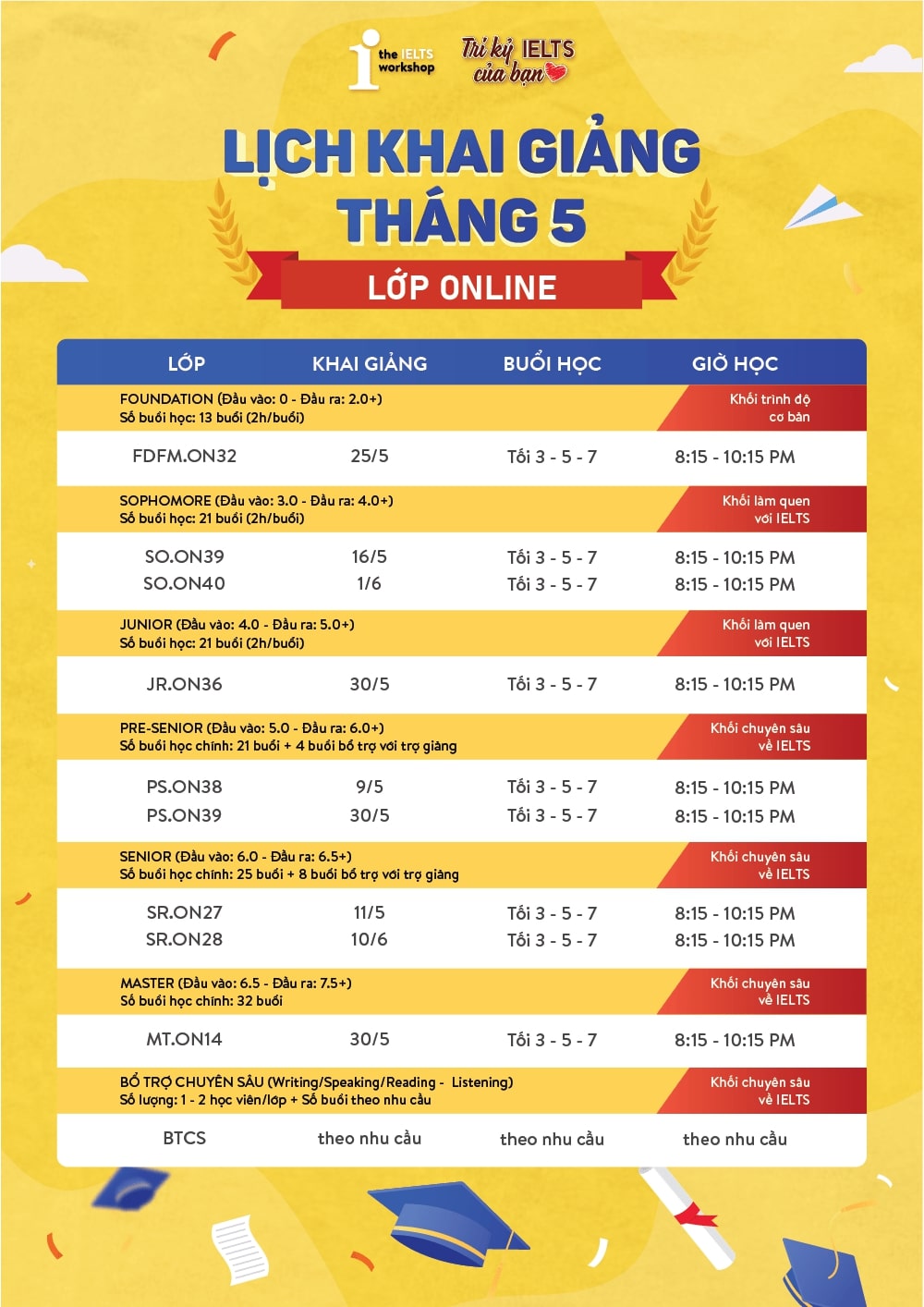 the IELTS workshop

Tri kỷ IELTS của bạn

LỊCH KHAI GIẢNG THÁNG 5

LỚP ONLINE

| LỚP | KHAI GIẢNG | BUỔI HỌC | GIỜ HỌC |
|---|---|---|---|
| FOUNDATION (Đầu vào: 0 - Đầu ra: 2.0+) Số buổi học: 13 buổi (2h/buổi) | | | Khối trình độ cơ bản |
| FDFM.ON32 | 25/5 | Tối 3 - 5 - 7 | 8:15 - 10:15 PM |
| SOPHOMORE (Đầu vào: 3.0 - Đầu ra: 4.0+) Số buổi học: 21 buổi (2h/buổi) | | | Khối làm quen với IELTS |
| SO.ON39 | 16/5 | Tối 3 - 5 - 7 | 8:15 - 10:15 PM |
| SO.ON40 | 1/6 | Tối 3 - 5 - 7 | 8:15 - 10:15 PM |
| JUNIOR (Đầu vào: 4.0 - Đầu ra: 5.0+) Số buổi học: 21 buổi (2h/buổi) | | | Khối làm quen với IELTS |
| JR.ON36 | 30/5 | Tối 3 - 5 - 7 | 8:15 - 10:15 PM |
| PRE-SENIOR (Đầu vào: 5.0 - Đầu ra: 6.0+) Số buổi học chính: 21 buổi + 4 buổi bổ trợ với trợ giảng | | | Khối chuyên sâu về IELTS |
| PS.ON38 | 9/5 | Tối 3 - 5 - 7 | 8:15 - 10:15 PM |
| PS.ON39 | 30/5 | Tối 3 - 5 - 7 | 8:15 - 10:15 PM |
| SENIOR (Đầu vào: 6.0 - Đầu ra: 6.5+) Số buổi học chính: 25 buổi + 8 buổi bổ trợ với trợ giảng | | | Khối chuyên sâu về IELTS |
| SR.ON27 | 11/5 | Tối 3 - 5 - 7 | 8:15 - 10:15 PM |
| SR.ON28 | 10/6 | Tối 3 - 5 - 7 | 8:15 - 10:15 PM |
| MASTER (Đầu vào: 6.5 - Đầu ra: 7.5+) Số buổi học chính: 32 buổi | | | Khối chuyên sâu về IELTS |
| MT.ON14 | 30/5 | Tối 3 - 5 - 7 | 8:15 - 10:15 PM |
| BỔ TRỢ CHUYÊN SÂU (Writing/Speaking/Reading - Listening) Số lượng: 1 - 2 học viên/lớp + Số buổi theo nhu cầu | | | Khối chuyên sâu về IELTS |
| BTCS | theo nhu cầu | theo nhu cầu | theo nhu cầu |